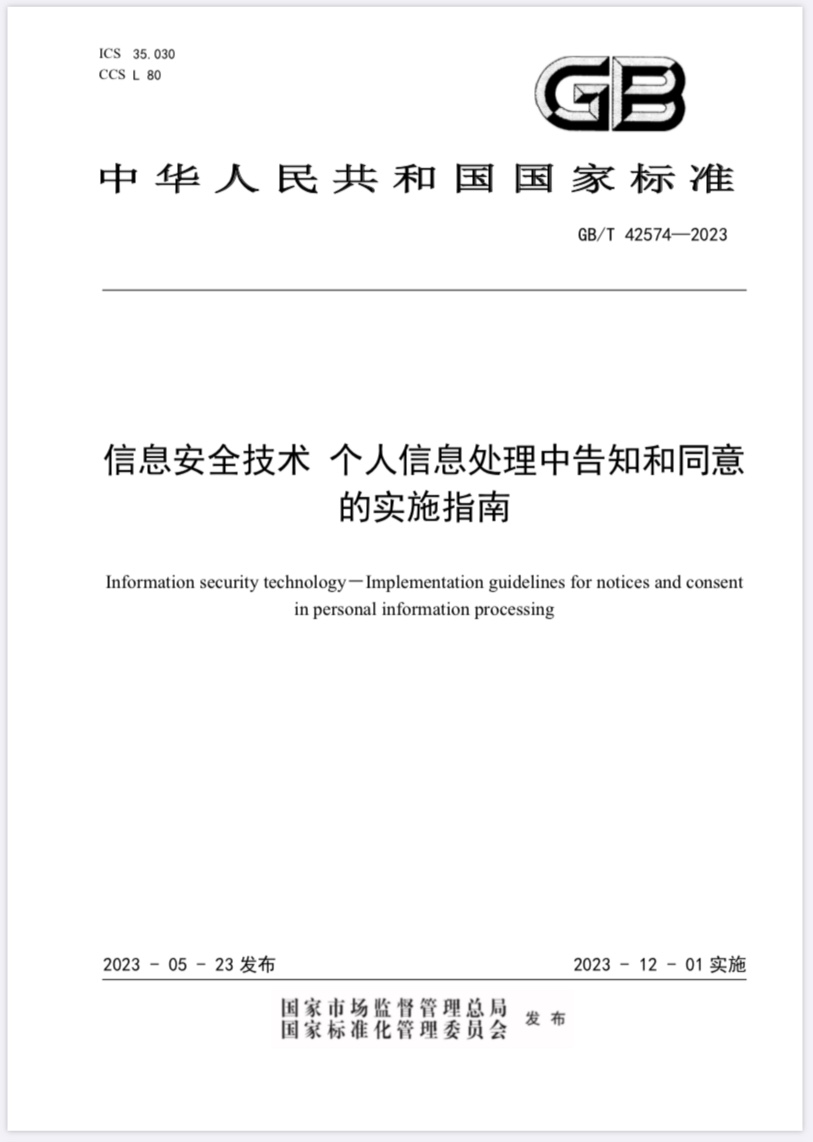 ICS 35.030
CCS L 80

GB

中华人民共和国国家标准

GB/T 42574—2023

信息安全技术 个人信息处理中告知和同意的实施指南

Information security technology—Implementation guidelines for notices and consent in personal information processing

2023 - 05 - 23 发布

2023 - 12 - 01 实施

国家市场监督管理总局
国家标准化管理委员会 发布